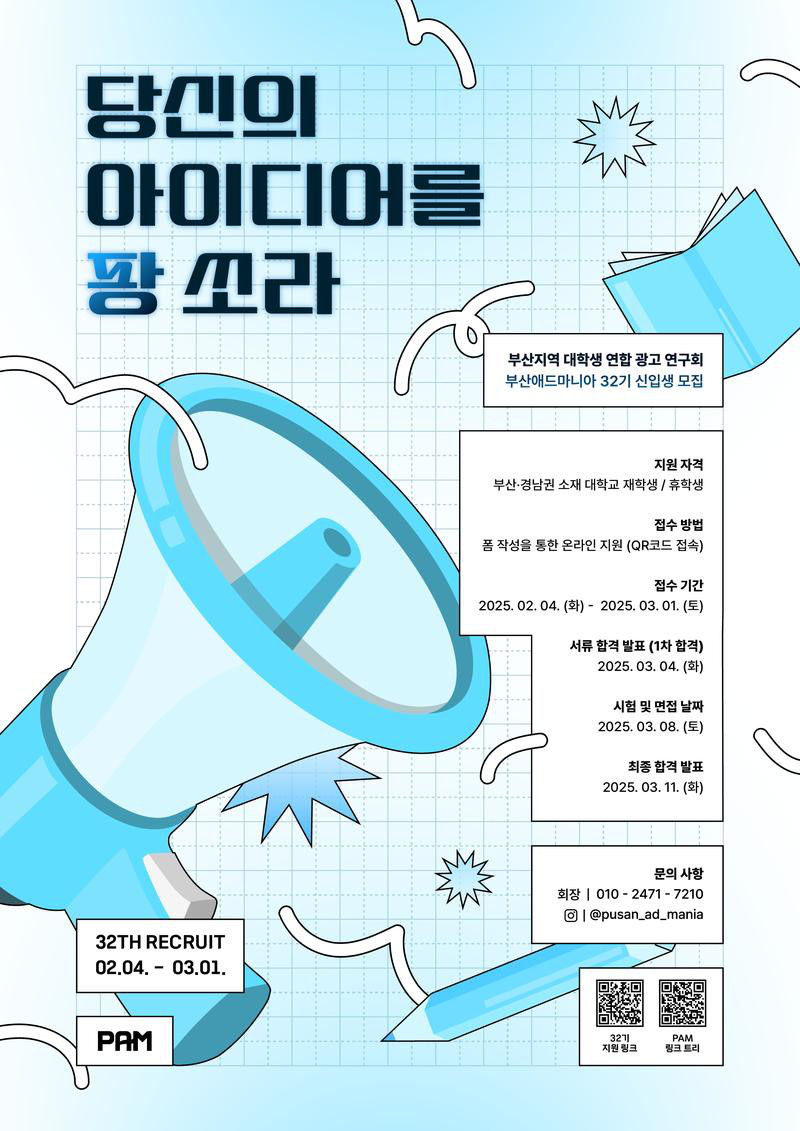 당신의
아이디어를
팡 쏘라

부산지역 대학생 연합 광고 연구회
부산애드마니아 32기 신입생 모집

지원 자격
부산·경남권 소재 대학교 재학생 / 휴학생

접수 방법
폼 작성을 통한 온라인 지원 (QR코드 접속)

접수 기간
2025. 02. 04. (화) - 2025. 03. 01. (토)

서류 합격 발표 (1차 합격)
2025. 03. 04. (화)

시험 및 면접 날짜
2025. 03. 08. (토)

최종 합격 발표
2025. 03. 11. (화)

문의 사항
회장 | 010 - 2471 - 7210
| @pusan_ad_mania

32TH RECRUIT
02.04. - 03.01.

PAM

32기
지원 링크

PAM
링크 트리